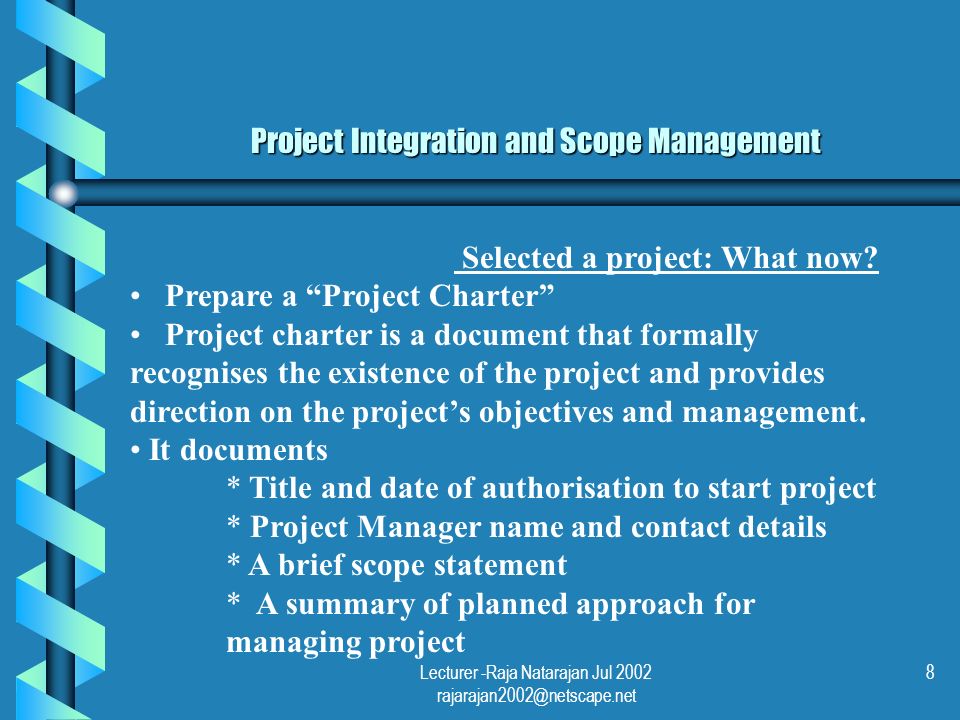 Project Integration and Scope Management

Selected a project: What now?

• Prepare a “Project Charter”

• Project charter is a document that formally recognises the existence of the project and provides direction on the project’s objectives and management.

• It documents

* Title and date of authorisation to start project

* Project Manager name and contact details

* A brief scope statement

* A summary of planned approach for managing project

Lecturer -Raja Natarajan Jul 2002
rajarajan2002@netscape.net

8